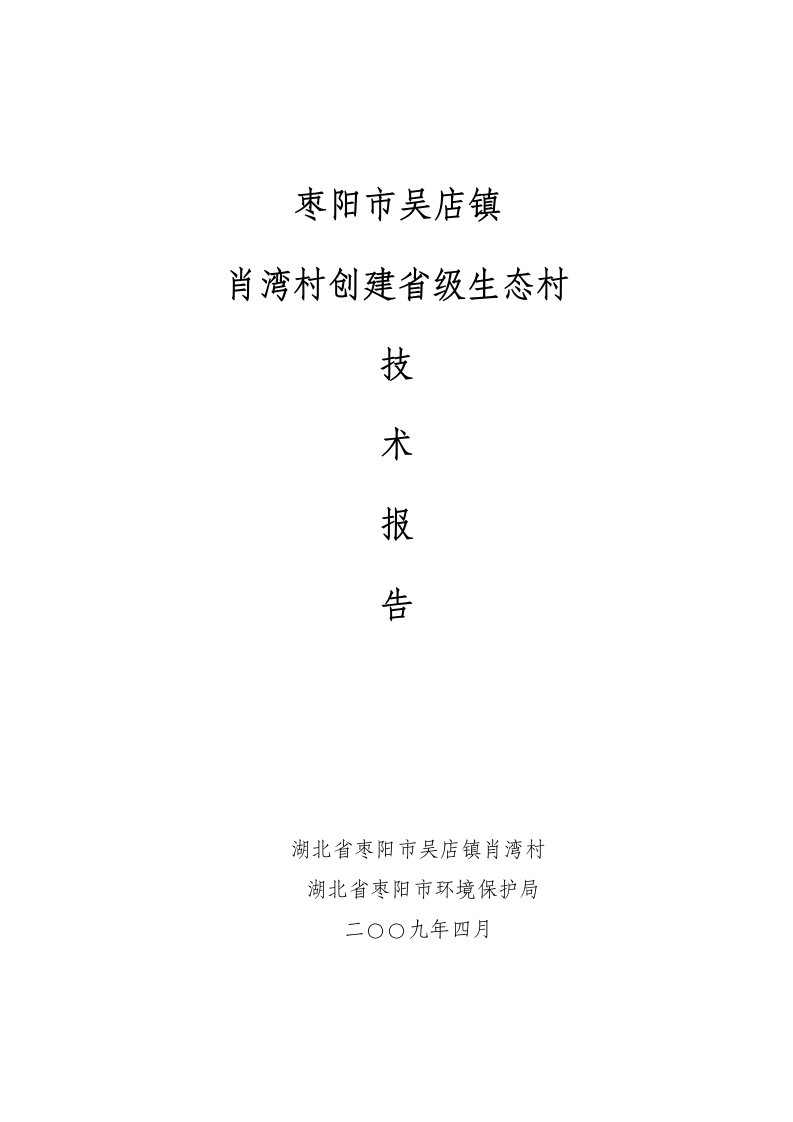 枣阳市吴店镇

肖湾村创建省级生态村

技

术

报

告

湖北省枣阳市吴店镇肖湾村

湖北省枣阳市环境保护局

二〇〇九年四月